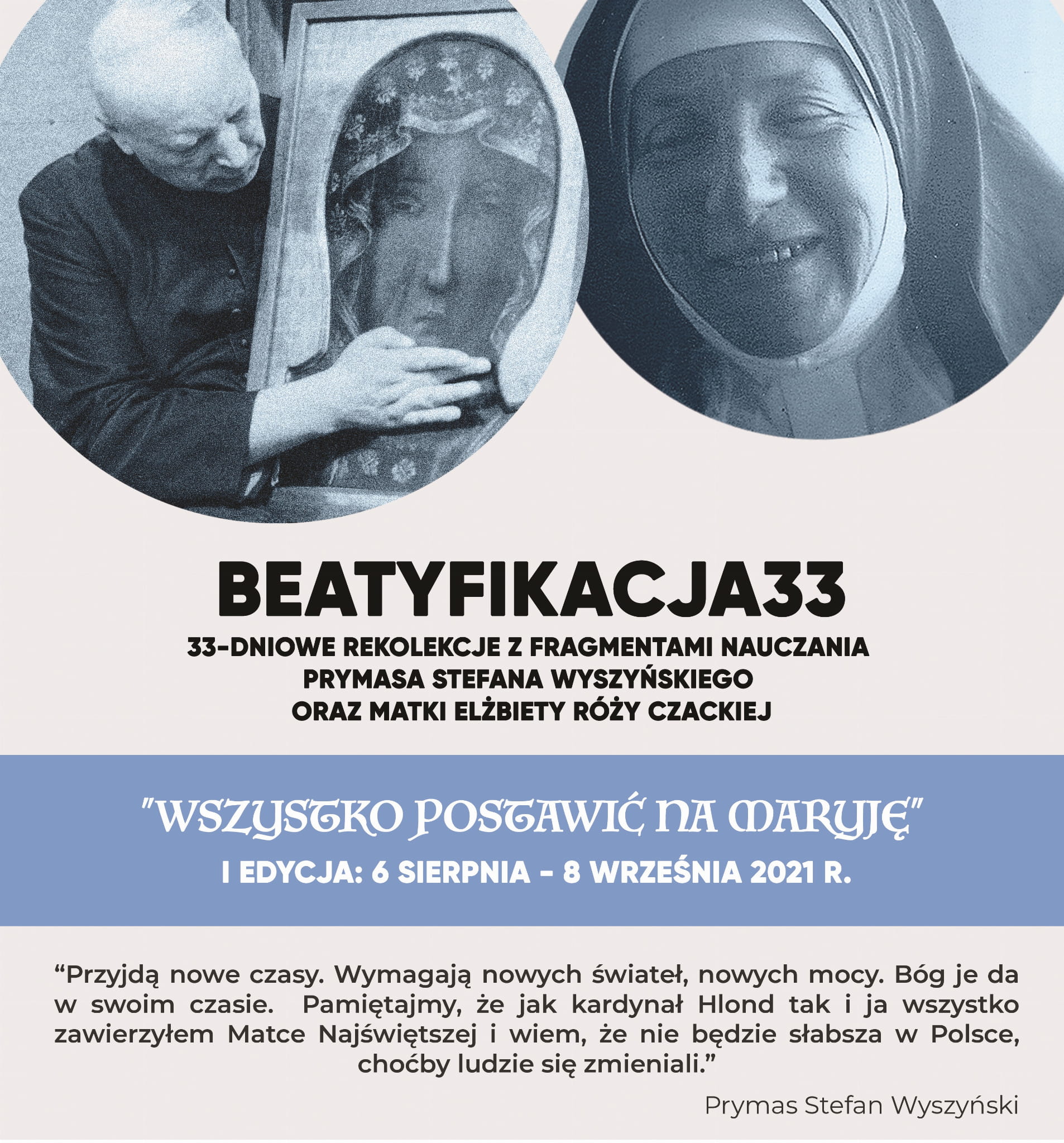 BEATYFIKACJA33

33-DNIOWE REKOLEKCJE Z FRAGMENTAMI NAUCZANIA
PRYMASA STEFANA WYSZYŃSKIEGO
ORAZ MATKI ELŻBIETY RÓŻY CZACKIEJ

"WSZYSTKO POSTAWIĆ NA MARYJĘ"

I EDYCJA: 6 SIERPNIA - 8 WRZEŚNIA 2021 R.

"Przyjdą nowe czasy. Wymagają nowych świateł, nowych mocy. Bóg je da w swoim czasie. Pamiętajmy, że jak kardynał Hlond tak i ja wszystko zawierzyłem Matce Najświętszej i wiem, że nie będzie słabsza w Polsce, choćby ludzie się zmieniali."

Prymas Stefan Wyszyński